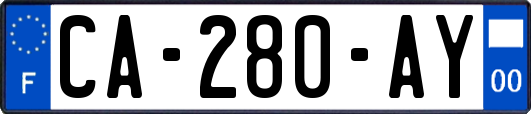 F
CA-280-AY
00